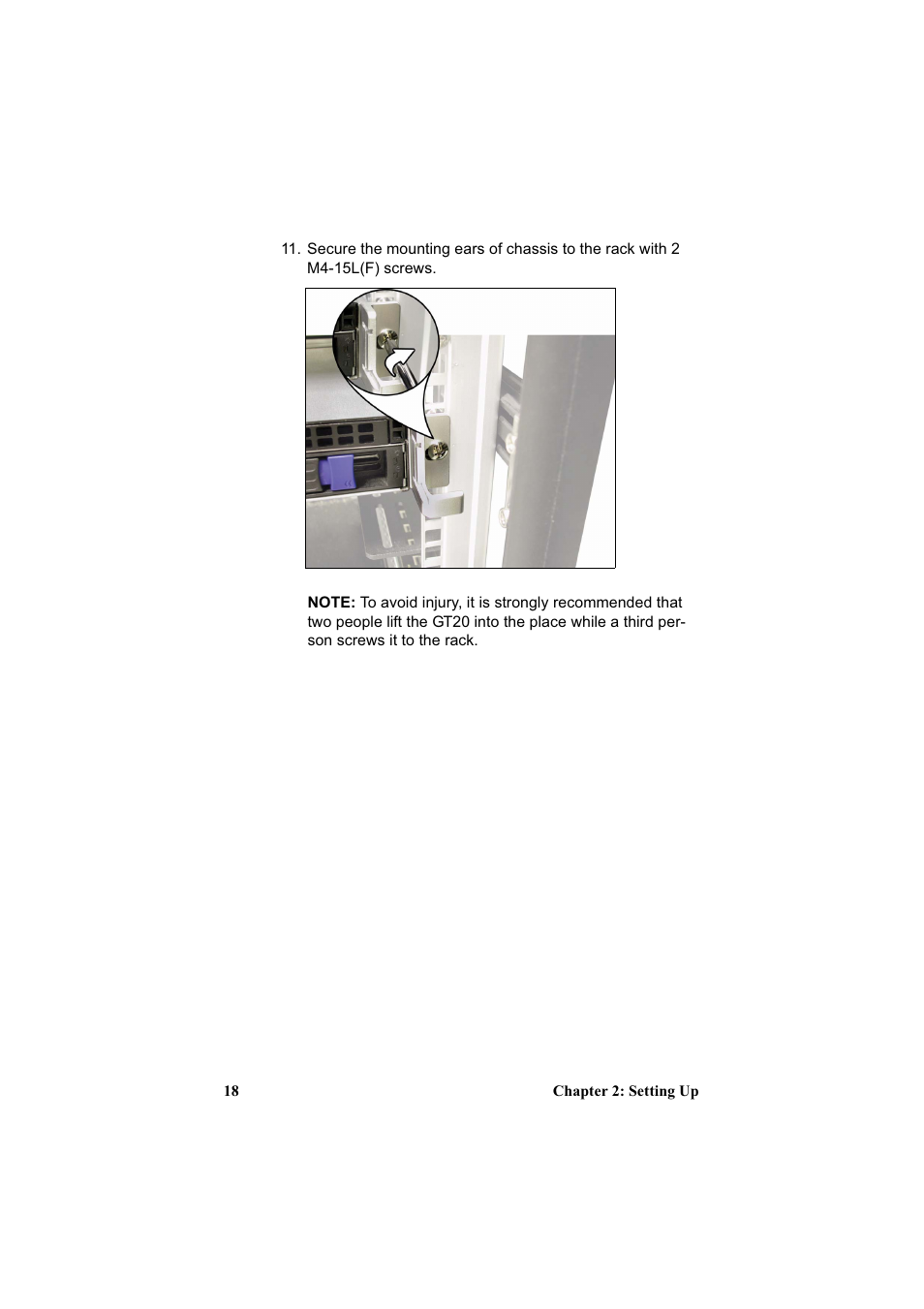 11. Secure the mounting ears of chassis to the rack with 2 M4-15L(F) screws.

NOTE: To avoid injury, it is strongly recommended that two people lift the GT20 into the place while a third person screws it to the rack.

18

Chapter 2: Setting Up